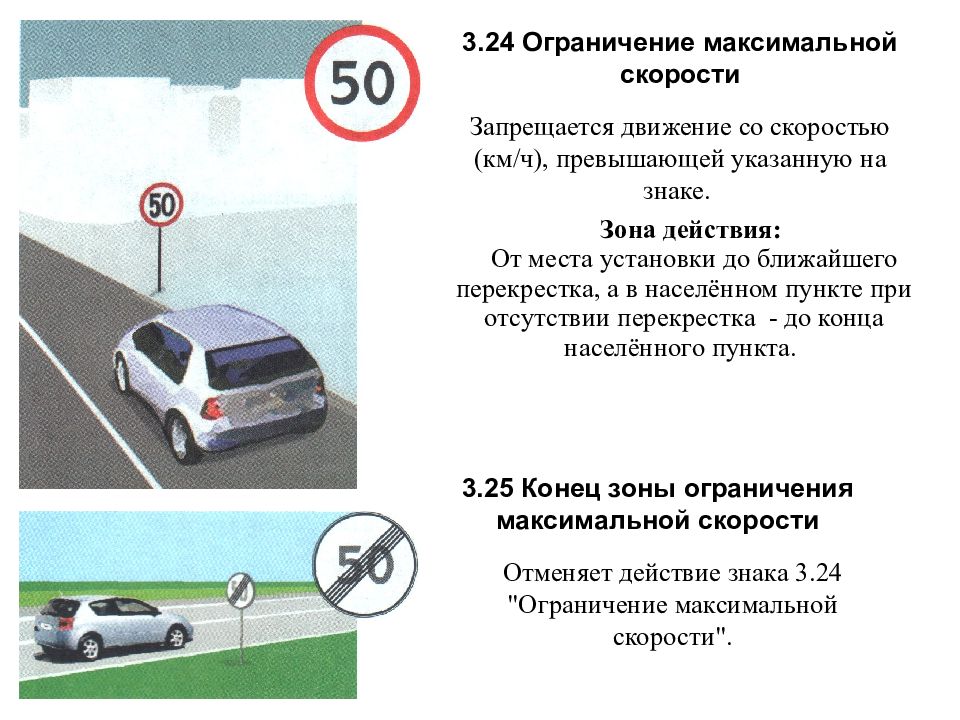 50

50

3.24 Ограничение максимальной скорости

Запрещается движение со скоростью (км/ч), превышающей указанную на знаке.

Зона действия:
От места установки до ближайшего перекрестка, а в населённом пункте при отсутствии перекрестка - до конца населённого пункта.

50

3.25 Конец зоны ограничения максимальной скорости

Отменяет действие знака 3.24 "Ограничение максимальной скорости".